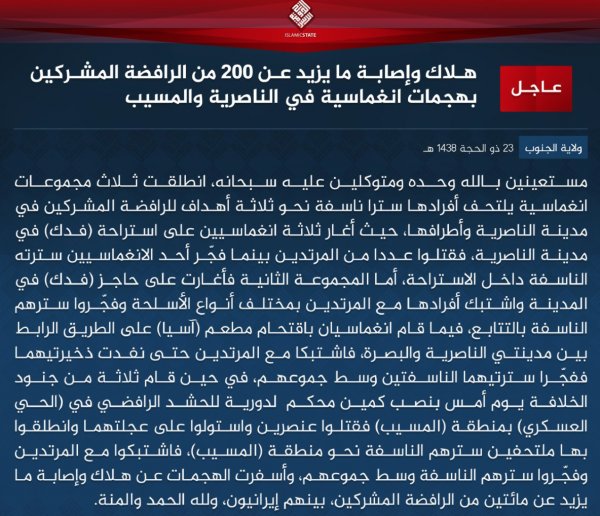 ISLAMIC STATE

عاجل

هلاك وإصابة ما يزيد عن 200 من الرافضة المشركين بهجمات انغماسية في الناصرية والمسيب

ولاية الجنوب 23 ذو الحجة 1438 هـ

مستعينين بالله وحده ومتوكلين عليه سبحانه، انطلقت ثلاث مجموعات انغماسية يلتحف أفرادها سترا ناسفة نحو ثلاثة أهداف للرافضة المشركين في مدينة الناصرية وأطرافها، حيث أغار ثلاثة انغماسيين على استراحة (فدك) في مدينة الناصرية، فقتلوا عددا من المرتدين بينما فجّر أحد الانغماسيين سترته الناسفة داخل الاستراحة، أما المجموعة الثانية فأغارت على حاجز (فدك) في المدينة واشتبك أفرادها مع المرتدين بمختلف أنواع الأسلحة وفجّروا سترهم الناسفة بالتتابع، فيما قام انغماسيان باقتحام مطعم (آسيا) على الطريق الرابط بين مدينتي الناصرية والبصرة، فاشتبكا مع المرتدين حتى نفدت ذخيرتيهما ففجّرا سترتيهما الناسفتين وسط جموعهم، في حين قام ثلاثة من جنود الخلافة يوم أمس بنصب كمين محكم لدورية للحشد الرافضي في (الحي العسكري) بمنطقة (المسيب) فقتلوا عنصرين واستولوا على عجلتهما وانطلقوا بها ملتحفين سترهم الناسفة نحو منطقة (المسيب)، فاشتبكوا مع المرتدين وفجّروا سترهم الناسفة وسط جموعهم، وأسفرت الهجمات عن هلاك وإصابة ما يزيد عن مائتين من الرافضة المشركين، بينهم إيرانيون، ولله الحمد والمنة.